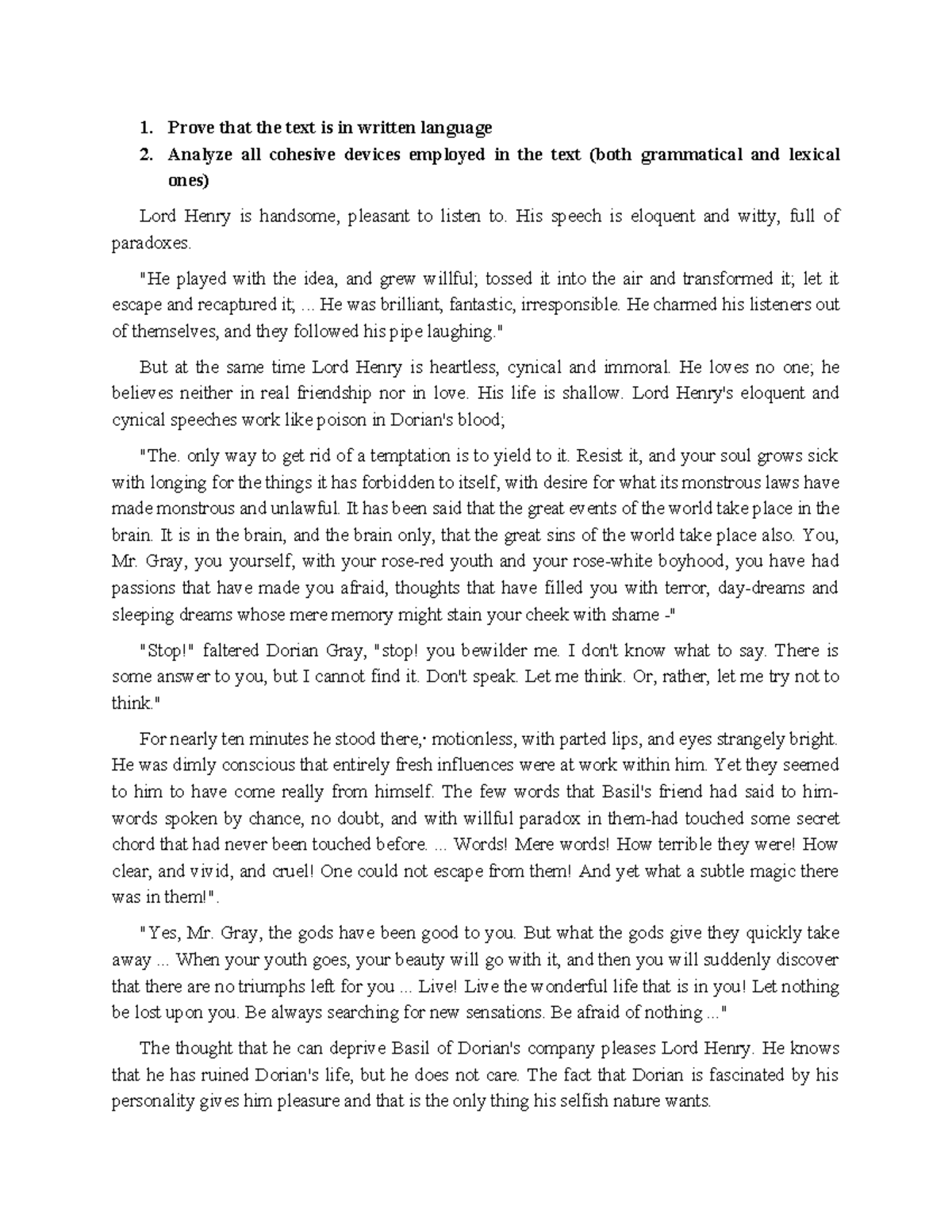 1. Prove that the text is in written language
2. Analyze all cohesive devices employed in the text (both grammatical and lexical ones)

Lord Henry is handsome, pleasant to listen to. His speech is eloquent and witty, full of paradoxes.

"He played with the idea, and grew willful; tossed it into the air and transformed it; let it escape and recaptured it; ... He was brilliant, fantastic, irresponsible. He charmed his listeners out of themselves, and they followed his pipe laughing."

But at the same time Lord Henry is heartless, cynical and immoral. He loves no one; he believes neither in real friendship nor in love. His life is shallow. Lord Henry's eloquent and cynical speeches work like poison in Dorian's blood;

"The. only way to get rid of a temptation is to yield to it. Resist it, and your soul grows sick with longing for the things it has forbidden to itself, with desire for what its monstrous laws have made monstrous and unlawful. It has been said that the great events of the world take place in the brain. It is in the brain, and the brain only, that the great sins of the world take place also. You, Mr. Gray, you yourself, with your rose-red youth and your rose-white boyhood, you have had passions that have made you afraid, thoughts that have filled you with terror, day-dreams and sleeping dreams whose mere memory might stain your cheek with shame -"

"Stop!" faltered Dorian Gray, "stop! you bewilder me. I don't know what to say. There is some answer to you, but I cannot find it. Don't speak. Let me think. Or, rather, let me try not to think."

For nearly ten minutes he stood there,· motionless, with parted lips, and eyes strangely bright. He was dimly conscious that entirely fresh influences were at work within him. Yet they seemed to him to have come really from himself. The few words that Basil's friend had said to him-words spoken by chance, no doubt, and with willful paradox in them-had touched some secret chord that had never been touched before. ... Words! Mere words! How terrible they were! How clear, and vivid, and cruel! One could not escape from them! And yet what a subtle magic there was in them!".

"Yes, Mr. Gray, the gods have been good to you. But what the gods give they quickly take away ... When your youth goes, your beauty will go with it, and then you will suddenly discover that there are no triumphs left for you ... Live! Live the wonderful life that is in you! Let nothing be lost upon you. Be always searching for new sensations. Be afraid of nothing ..."

The thought that he can deprive Basil of Dorian's company pleases Lord Henry. He knows that he has ruined Dorian's life, but he does not care. The fact that Dorian is fascinated by his personality gives him pleasure and that is the only thing his selfish nature wants.